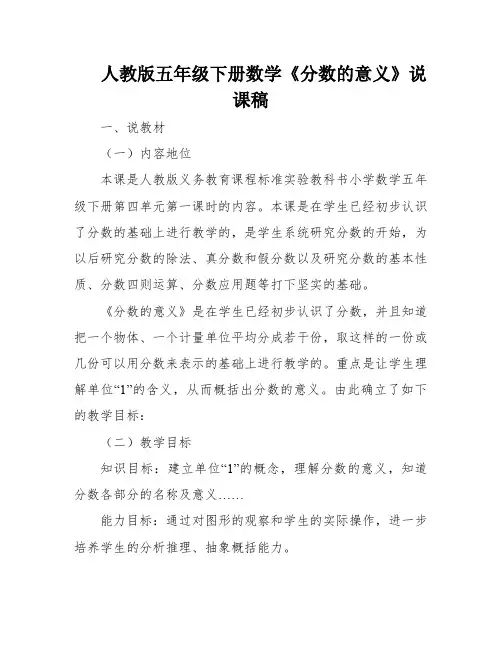 人教版五年级下册数学《分数的意义》说课稿

一、说教材

（一）内容地位

本课是人教版义务教育课程标准实验教科书小学数学五年级下册第四单元第一课时的内容。本课是在学生已经初步认识了分数的基础上进行教学的，是学生系统研究分数的开始，为以后研究分数的除法、真分数和假分数以及研究分数的基本性质、分数四则运算、分数应用题等打下坚实的基础。

《分数的意义》是在学生已经初步认识了分数，并且知道把一个物体、一个计量单位平均分成若干份，取这样的一份或几份可以用分数来表示的基础上进行教学的。重点是让学生理解单位“1”的含义，从而概括出分数的意义。由此确立了如下的教学目标：

（二）教学目标

知识目标：建立单位“1”的概念，理解分数的意义，知道分数各部分的名称及意义……

能力目标：通过对图形的观察和学生的实际操作，进一步培养学生的分析推理、抽象概括能力。